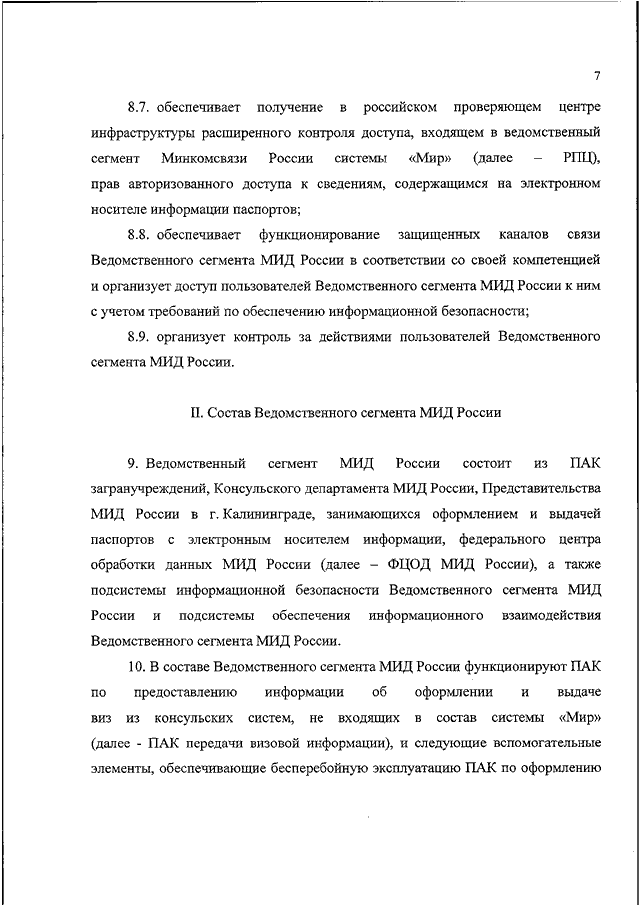 7

8.7. обеспечивает получение в российском проверяющем центре инфраструктуры расширенного контроля доступа, входящем в ведомственный сегмент Минкомсвязи России системы «Мир» (далее – РПЦ), прав авторизованного доступа к сведениям, содержащимся на электронном носителе информации паспортов;

8.8. обеспечивает функционирование защищенных каналов связи Ведомственного сегмента МИД России в соответствии со своей компетенцией и организует доступ пользователей Ведомственного сегмента МИД России к ним с учетом требований по обеспечению информационной безопасности;

8.9. организует контроль за действиями пользователей Ведомственного сегмента МИД России.

II. Состав Ведомственного сегмента МИД России

9. Ведомственный сегмент МИД России состоит из ПАК загранучреждений, Консульского департамента МИД России, Представительства МИД России в г. Калининграде, занимающихся оформлением и выдачей паспортов с электронным носителем информации, федерального центра обработки данных МИД России (далее – ФЦОД МИД России), а также подсистемы информационной безопасности Ведомственного сегмента МИД России и подсистемы обеспечения информационного взаимодействия Ведомственного сегмента МИД России.

10. В составе Ведомственного сегмента МИД России функционируют ПАК по предоставлению информации об оформлении и выдаче виз из консульских систем, не входящих в состав системы «Мир» (далее - ПАК передачи визовой информации), и следующие вспомогательные элементы, обеспечивающие бесперебойную эксплуатацию ПАК по оформлению